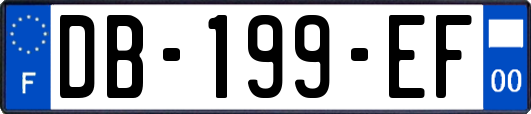 F
DB-199-EF
00